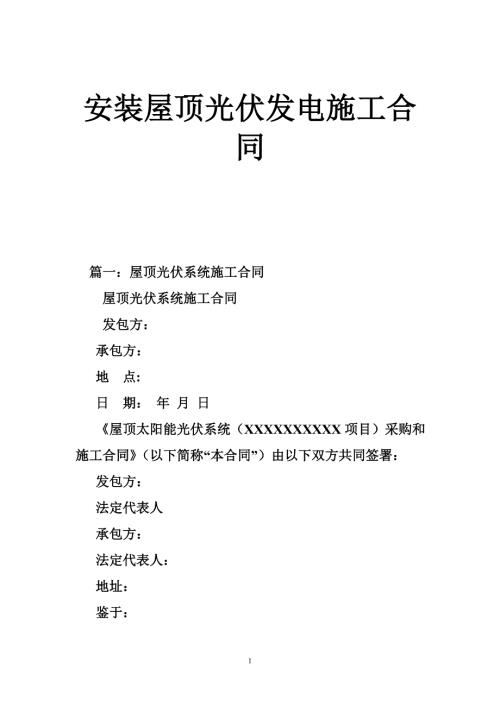 安装屋顶光伏发电施工合同

篇一：屋顶光伏系统施工合同

屋顶光伏系统施工合同

发包方：

承包方：

地　点：

日　期：　年　月　日

《屋顶太阳能光伏系统（XXXXXXXXXXX 项目）采购和施工合同》（以下简称“本合同”）由以下双方共同签署：

发包方：

法定代表人

承包方：

法定代表人：

地址：

鉴于：

1